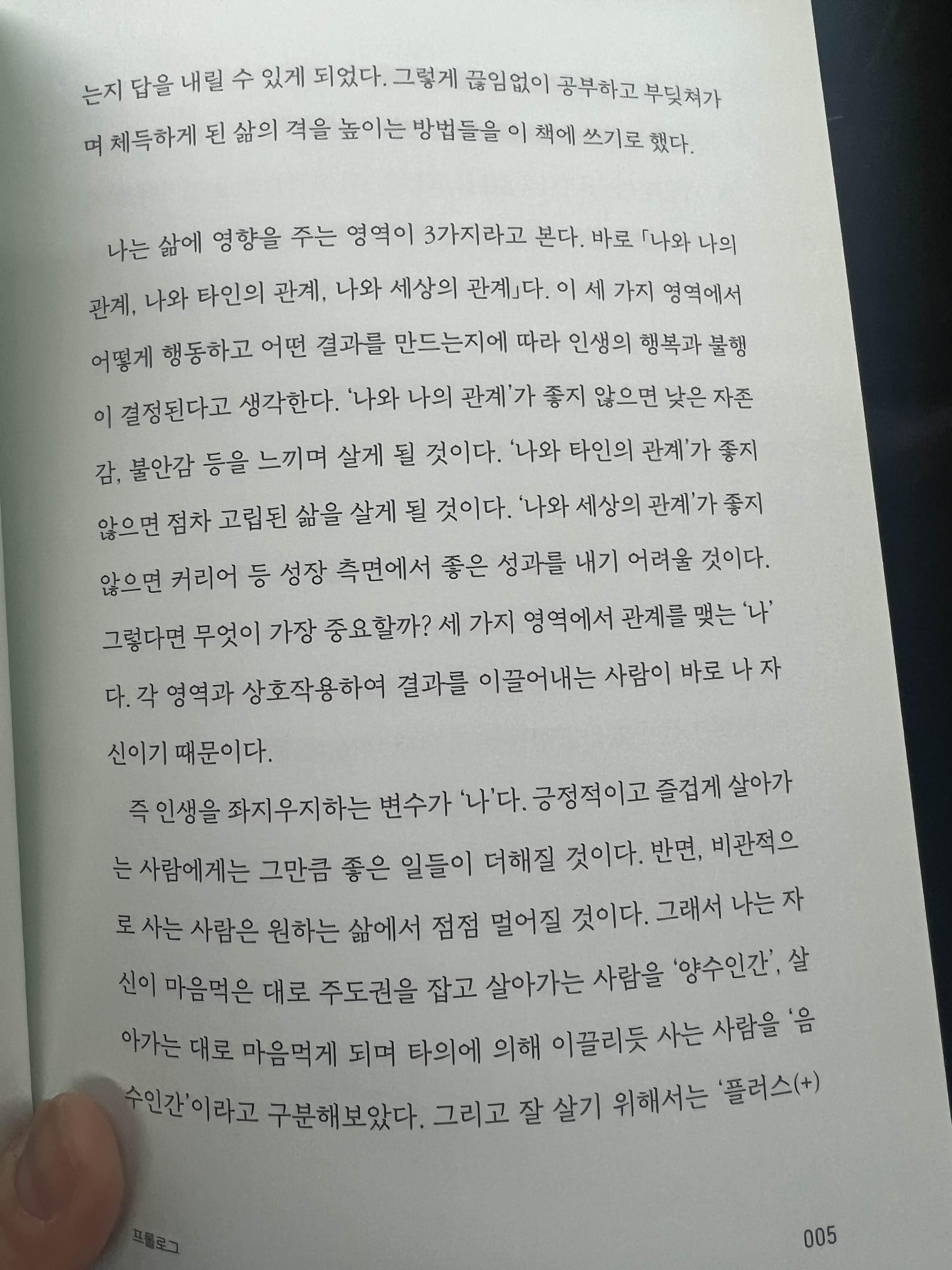 는지 답을 내릴 수 있게 되었다. 그렇게 끊임없이 공부하고 부딪쳐가며 체득하게 된 삶의 격을 높이는 방법들을 이 책에 쓰기로 했다.

나는 삶에 영향을 주는 영역이 3가지라고 본다. 바로 「나와 나의 관계, 나와 타인의 관계, 나와 세상의 관계」다. 이 세 가지 영역에서 어떻게 행동하고 어떤 결과를 만드는지에 따라 인생의 행복과 불행이 결정된다고 생각한다. '나와 나의 관계'가 좋지 않으면 낮은 자존감, 불안감 등을 느끼며 살게 될 것이다. '나와 타인의 관계'가 좋지 않으면 점차 고립된 삶을 살게 될 것이다. '나와 세상의 관계'가 좋지 않으면 커리어 등 성장 측면에서 좋은 성과를 내기 어려울 것이다. 그렇다면 무엇이 가장 중요할까? 세 가지 영역에서 관계를 맺는 '나'다. 각 영역과 상호작용하여 결과를 이끌어내는 사람이 바로 나 자신이기 때문이다.

즉 인생을 좌지우지하는 변수가 '나'다. 긍정적이고 즐겁게 살아가는 사람에게는 그만큼 좋은 일들이 더해질 것이다. 반면, 비관적으로 사는 사람은 원하는 삶에서 점점 멀어질 것이다. 그래서 나는 자신이 마음먹은 대로 주도권을 잡고 살아가는 사람을 '양수인간', 살아가는 대로 마음먹게 되며 타의에 의해 이끌리듯 사는 사람을 '음수인간'이라고 구분해보았다. 그리고 잘 살기 위해서는 '플러스(+)

프롤로그 005